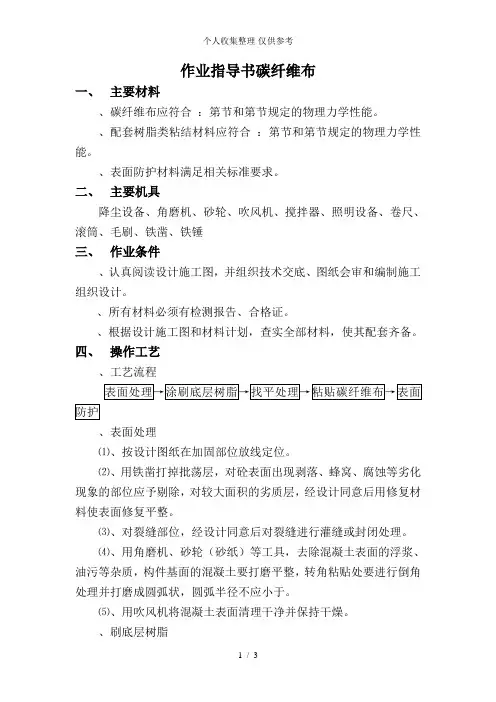 个人收集整理 仅供参考

作业指导书碳纤维布

一、 主要材料

、碳纤维布应符合 ：第节和第节规定的物理力学性能。

、配套树脂类粘结材料应符合 ：第节和第节规定的物理力学性能。

、表面防护材料满足相关标准要求。

二、 主要机具

降尘设备、角磨机、砂轮、吹风机、搅拌器、照明设备、卷尺、滚筒、毛刷、铁凿、铁锤

三、 作业条件

、认真阅读设计施工图，并组织技术交底、图纸会审和编制施工组织设计。

、所有材料必须有检测报告、合格证。

、根据设计施工图和材料计划，查实全部材料，使其配套齐备。

四、 操作工艺

、工艺流程

表面处理→涂刷底层树脂→找平处理→粘贴碳纤维布→表面防护

、表面处理

⑴、按设计图纸在加固部位放线定位。

⑵、用铁凿打掉批荡层，对砼表面出现剥落、蜂窝、腐蚀等劣化现象的部位应予剔除，对较大面积的劣质层，经设计同意后用修复材料使表面修复平整。

⑶、对裂缝部位，经设计同意后对裂缝进行灌缝或封闭处理。

⑷、用角磨机、砂轮（砂纸）等工具，去除混凝土表面的浮浆、油污等杂质，构件基面的混凝土要打磨平整，转角粘贴处要进行倒角处理并打磨成圆弧状，圆弧半径不应小于。

⑸、用吹风机将混凝土表面清理干净并保持干燥。

、刷底层树脂

1 / 3